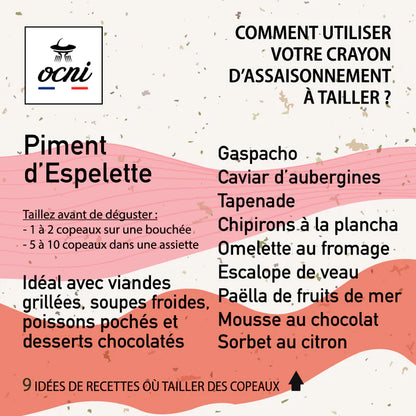 ocni

COMMENT UTILISER VOTRE CRAYON D'ASSAISONNEMENT À TAILLER ?

Piment d'Espelette

Taillez avant de déguster :
- 1 à 2 copeaux sur une bouchée
- 5 à 10 copeaux dans une assiette

Idéal avec viandes grillées, soupes froides, poissons pochés et desserts chocolatés

Gaspacho
Caviar d'aubergines
Tapenade
Chipirons à la plancha
Omelette au fromage
Escalope de veau
Paëlla de fruits de mer
Mousse au chocolat
Sorbet au citron

9 IDÉES DE RECETTES OÙ TAILLER DES COPEAUX